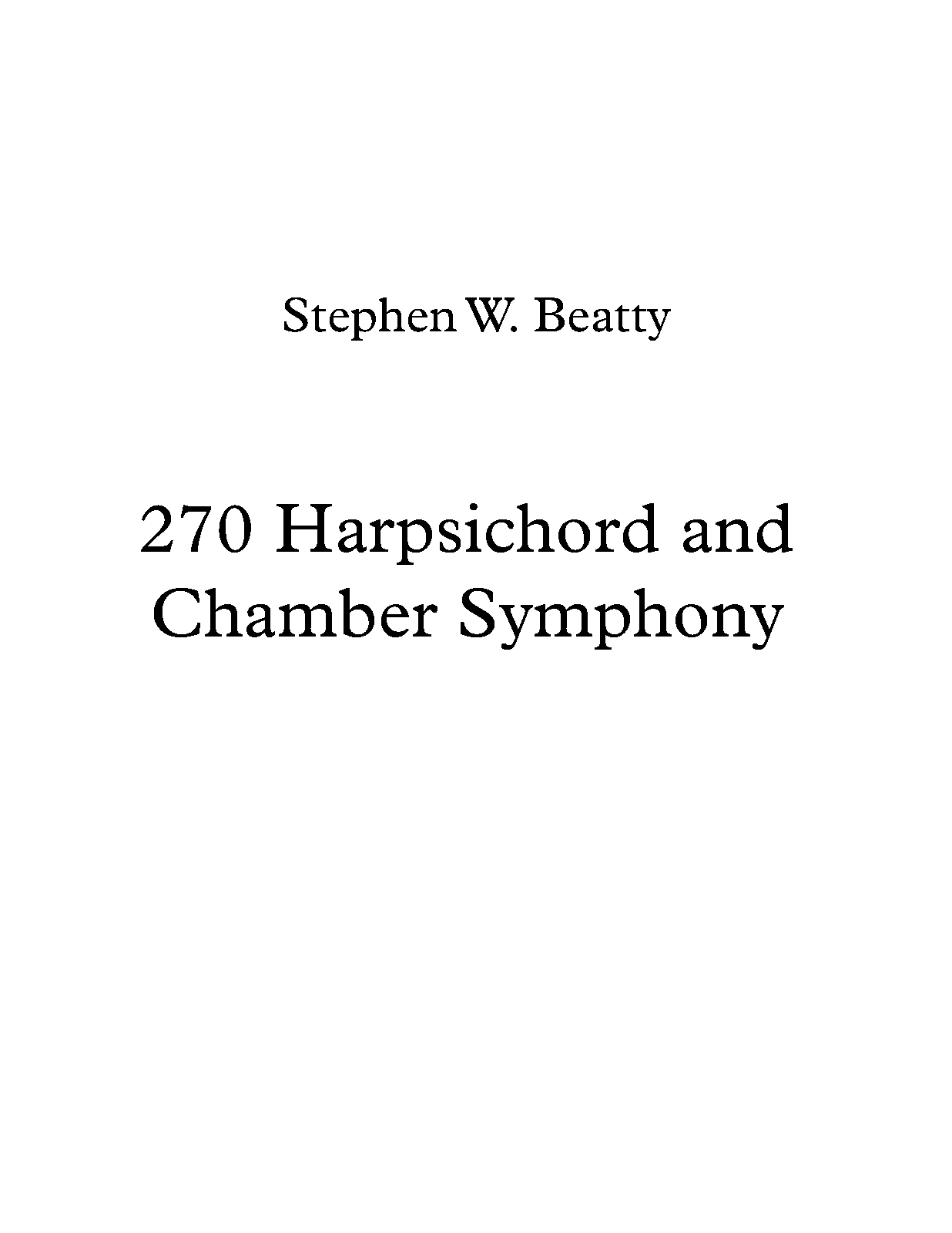 Stephen W. Beatty

270 Harpsichord and Chamber Symphony